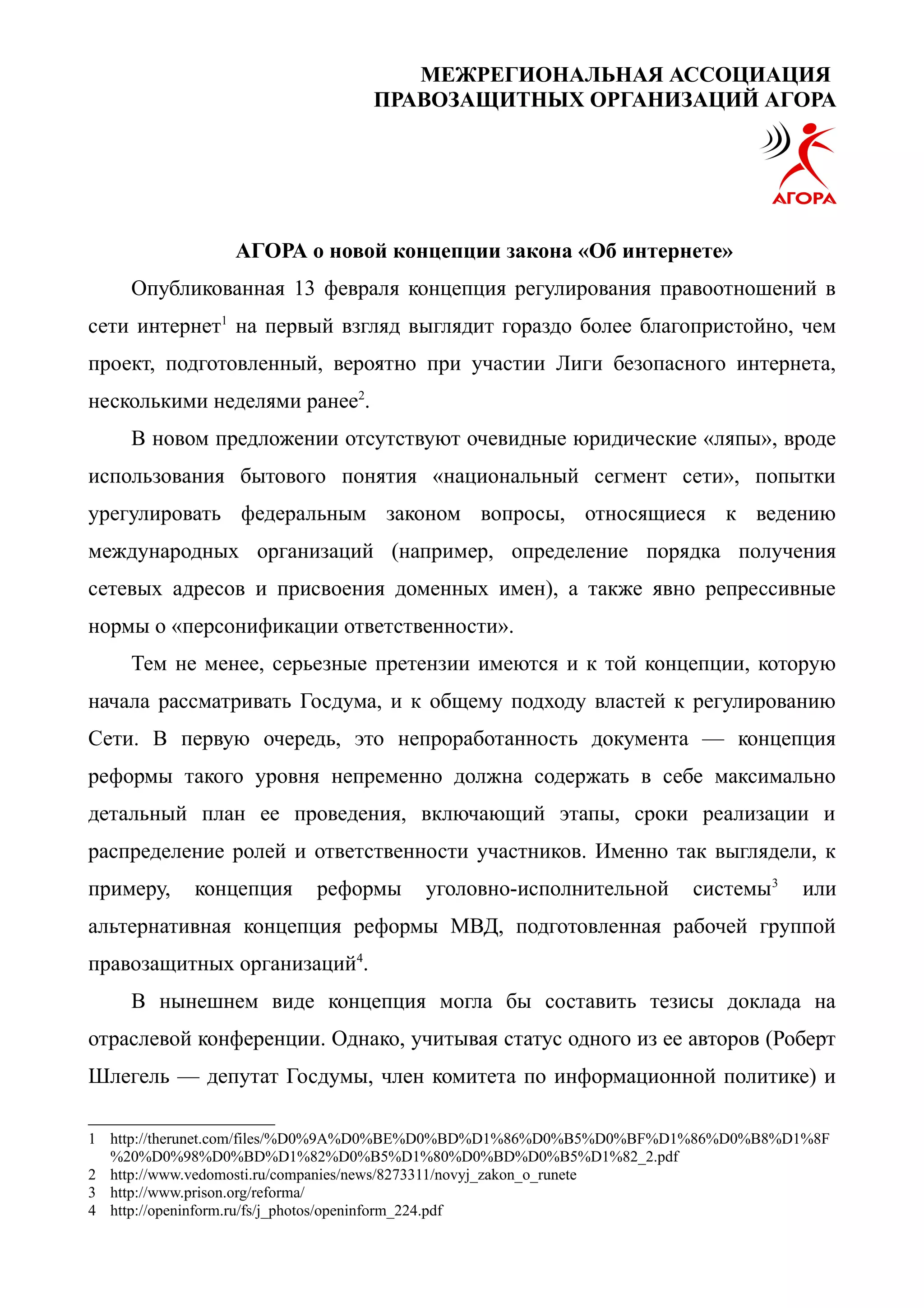 МЕЖРЕГИОНАЛЬНАЯ АССОЦИАЦИЯ
ПРАВОЗАЩИТНЫХ ОРГАНИЗАЦИЙ АГОРА

АГОРА

АГОРА о новой концепции закона «Об интернете»

Опубликованная 13 февраля концепция регулирования правоотношений в сети интернет$^1$ на первый взгляд выглядит гораздо более благопристойно, чем проект, подготовленный, вероятно при участии Лиги безопасного интернета, несколькими неделями ранее$^2$.

В новом предложении отсутствуют очевидные юридические «ляпы», вроде использования бытового понятия «национальный сегмент сети», попытки урегулировать федеральным законом вопросы, относящиеся к ведению международных организаций (например, определение порядка получения сетевых адресов и присвоения доменных имен), а также явно репрессивные нормы о «персонификации ответственности».

Тем не менее, серьезные претензии имеются и к той концепции, которую начала рассматривать Госдума, и к общему подходу властей к регулированию Сети. В первую очередь, это непроработанность документа — концепция реформы такого уровня непременно должна содержать в себе максимально детальный план ее проведения, включающий этапы, сроки реализации и распределение ролей и ответственности участников. Именно так выглядели, к примеру, концепция реформы уголовно-исполнительной системы$^3$ или альтернативная концепция реформы МВД, подготовленная рабочей группой правозащитных организаций$^4$.

В нынешнем виде концепция могла бы составить тезисы доклада на отраслевой конференции. Однако, учитывая статус одного из ее авторов (Роберт Шлегель — депутат Госдумы, член комитета по информационной политике) и

1 http://therunet.com/files/%D0%9A%D0%BE%D0%BD%D1%86%D0%B5%D0%BF%D1%86%D0%B8%D1%8F%20%D0%98%D0%BD%D1%82%D0%B5%D1%80%D0%BD%D0%B5%D1%82_2.pdf
2 http://www.vedomosti.ru/companies/news/8273311/novyj_zakon_o_runete
3 http://www.prison.org/reforma/
4 http://openinform.ru/fs/j_photos/openinform_224.pdf